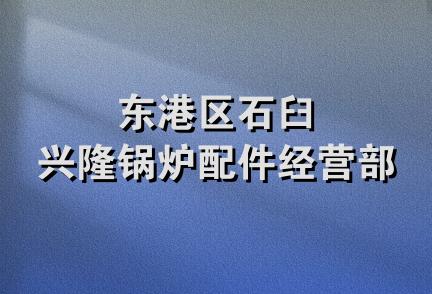 东港区石臼
兴隆锅炉配件经营部